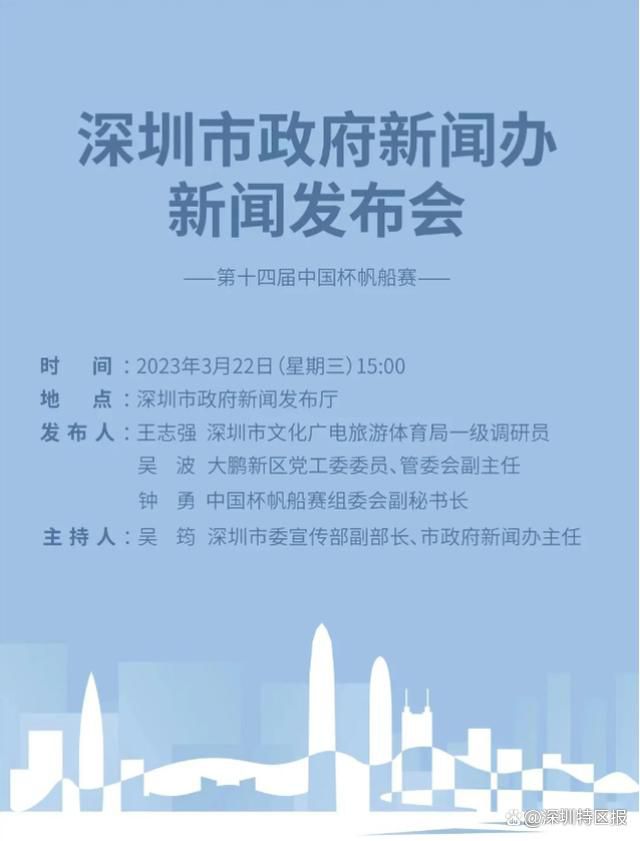 深圳市政府新闻办
新闻发布会

——第十四届中国杯帆船赛——

时　间：2023年3月22日（星期三）15:00
地　点：深圳市政府新闻发布厅
发布人：王志强　深圳市文化广电旅游体育局一级调研员
吴　波　大鹏新区党工委委员、管委会副主任
钟　勇　中国杯帆船赛组委会副秘书长
主持人：吴　筠　深圳市委宣传部副部长、市政府新闻办主任

@深圳特区报